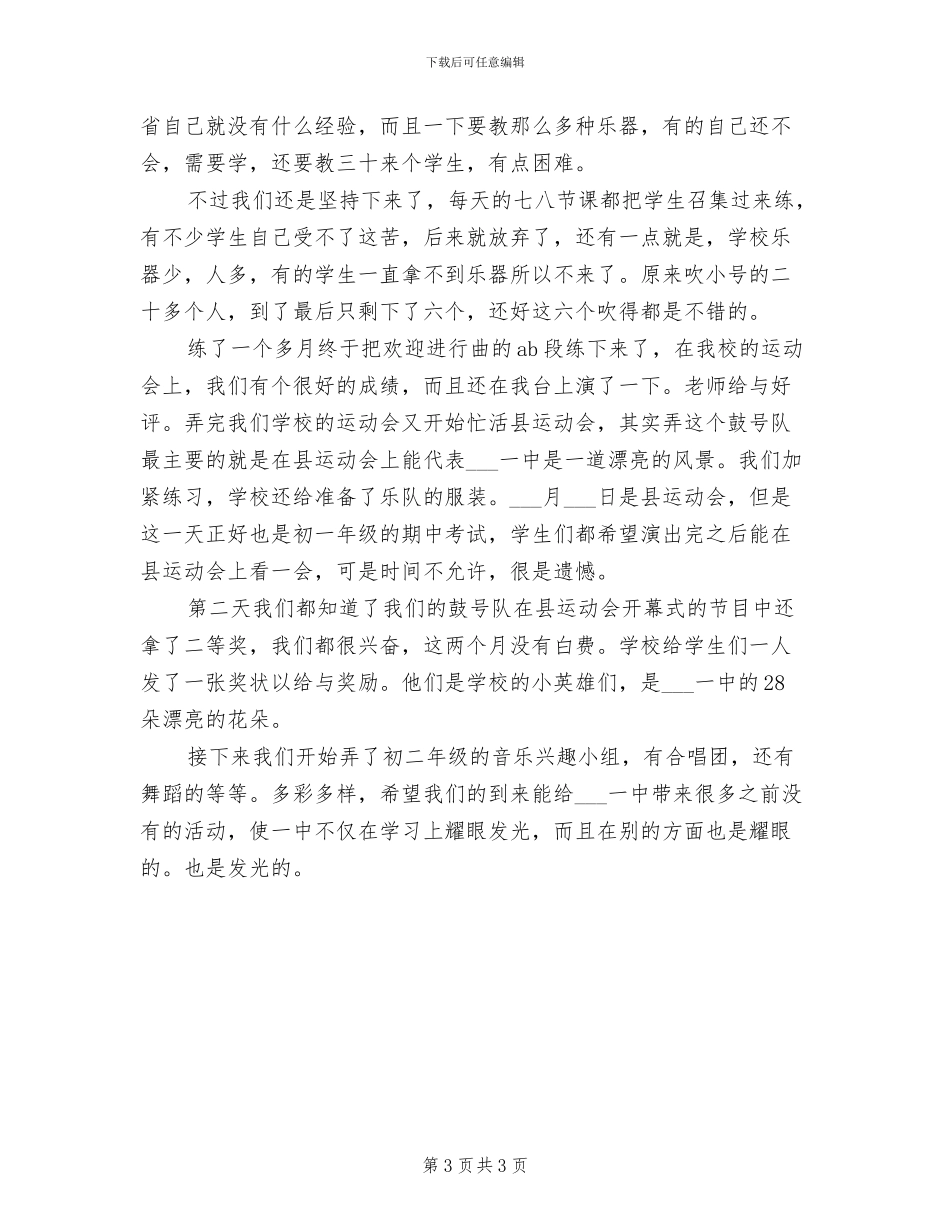 下载后可任意编辑

省自己就没有什么经验，而且一下要教那么多种乐器，有的自己还不会，需要学，还要教三十来个学生，有点困难。

不过我们还是坚持下来了，每天的七八节课都把学生召集过来练，有不少学生自己受不了这苦，后来就放弃了，还有一点就是，学校乐器少，人多，有的学生一直拿不到乐器所以不来了。原来吹小号的二十多个人，到了最后只剩下了六个，还好这六个吹得都是不错的。

练了一个多月终于把欢迎进行曲的ab段练下来了，在我校的运动会上，我们有个很好的成绩，而且还在我台上演了一下。老师给与好评。弄完我们学校的运动会又开始忙活县运动会，其实弄这个鼓号队最主要的就是在县运动会上能代表___一中是一道漂亮的风景。我们加紧练习，学校还给准备了乐队的服装。___月___日是县运动会，但是这一天正好也是初一年级的期中考试，学生们都希望演出完之后能在县运动会上看一会，可是时间不允许，很是遗憾。

第二天我们都知道了我们的鼓号队在县运动会开幕式的节目中还拿了二等奖，我们都很兴奋，这两个月没有白费。学校给学生们一人发了一张奖状以给与奖励。他们是学校的小英雄们，是___一中的28朵漂亮的花朵。

接下来我们开始弄了初二年级的音乐兴趣小组，有合唱团，还有舞蹈的等等。多彩多样，希望我们的到来能给___一中带来很多之前没有的活动，使一中不仅在学习上耀眼发光，而且在别的方面也是耀眼的。也是发光的。

第 3 页 共 3 页